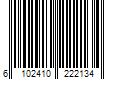 6 102410 222134